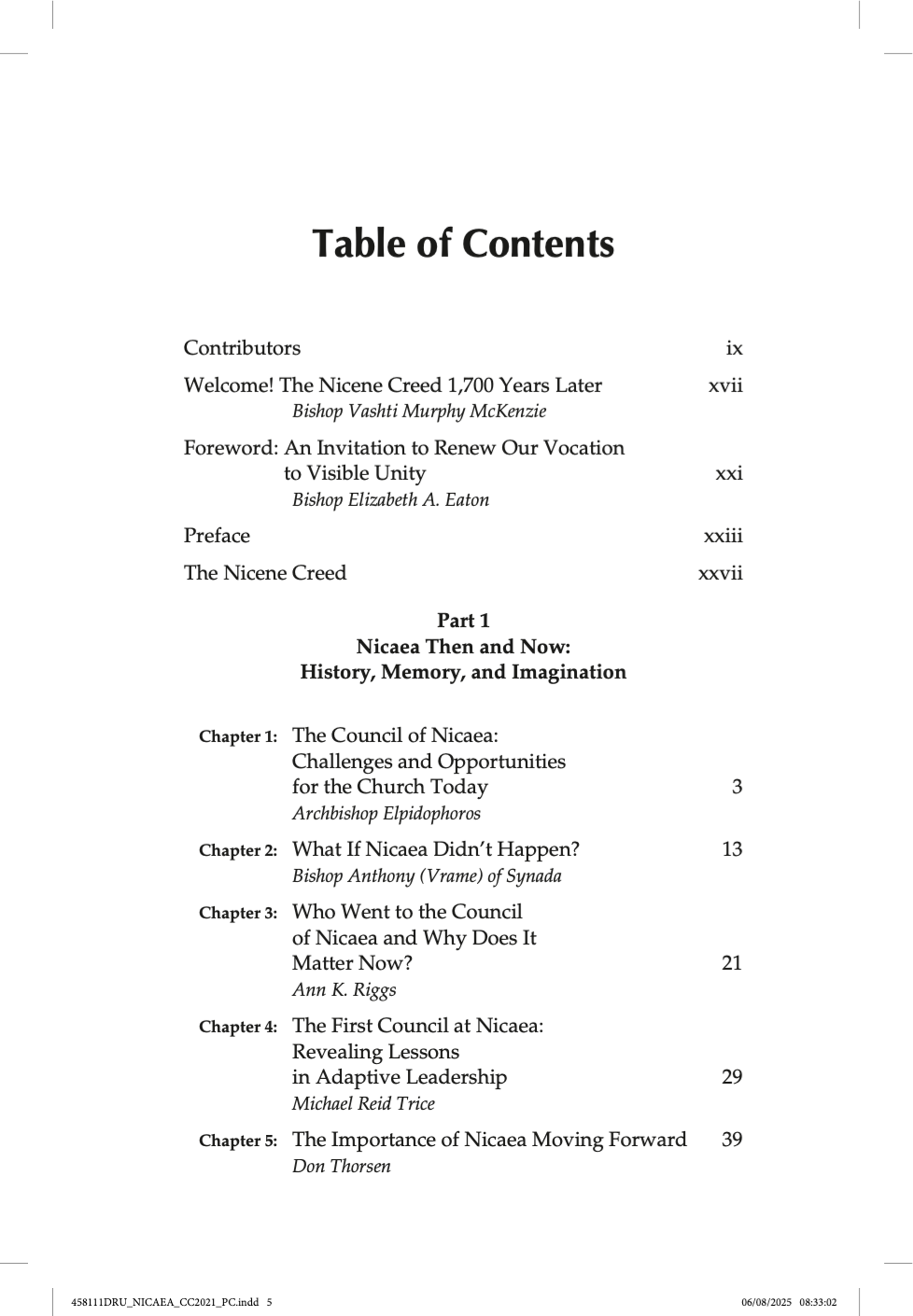 Table of Contents

Contributors ix

Welcome! The Nicene Creed 1,700 Years Later xvii
Bishop Vashti Murphy McKenzie

Foreword: An Invitation to Renew Our Vocation to Visible Unity xxi
Bishop Elizabeth A. Eaton

Preface xxiii

The Nicene Creed xxvii

Part 1
Nicaea Then and Now:
History, Memory, and Imagination

Chapter 1: The Council of Nicaea: Challenges and Opportunities for the Church Today 3
Archbishop Elpidophoros

Chapter 2: What If Nicaea Didn't Happen? 13
Bishop Anthony (Vrame) of Synada

Chapter 3: Who Went to the Council of Nicaea and Why Does It Matter Now? 21
Ann K. Riggs

Chapter 4: The First Council at Nicaea: Revealing Lessons in Adaptive Leadership 29
Michael Reid Trice

Chapter 5: The Importance of Nicaea Moving Forward 39
Don Thorsen

458111DRU_NICAEA_CC2021_PC.indd 5 06/08/2025 08:33:02